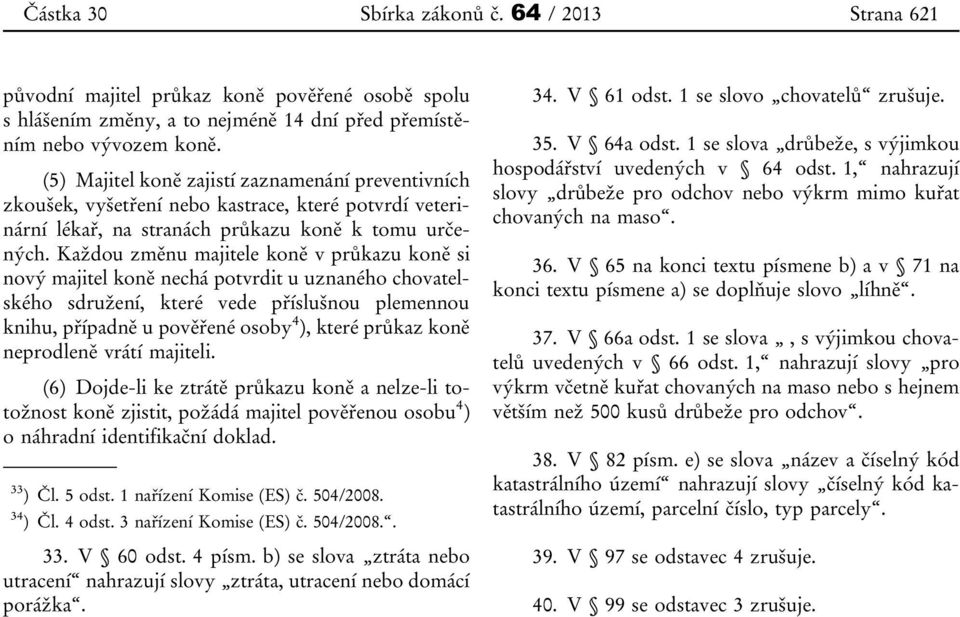 Částka 30 Sbírka zákonů č. 64 / 2013 Strana 621

původní majitel průkaz koně pověřené osobě spolu s hlášením změny, a to nejméně 14 dní před přemístěním nebo vývozem koně.

(5) Majitel koně zajistí zaznamenání preventivních zkoušek, vyšetření nebo kastrace, které potvrdí veterinární lékař, na stranách průkazu koně k tomu určených. Každou změnu majitele koně v průkazu koně si nový majitel koně nechá potvrdit u uznaného chovatelského sdružení, které vede příslušnou plemennou knihu, případně u pověřené osoby$^{4}$), které průkaz koně neprodleně vrátí majiteli.

(6) Dojde-li ke ztrátě průkazu koně a nelze-li totožnost koně zjistit, požádá majitel pověřenou osobu$^{4}$) o náhradní identifikační doklad.

$^{33}$) Čl. 5 odst. 1 nařízení Komise (ES) č. 504/2008.

$^{34}$) Čl. 4 odst. 3 nařízení Komise (ES) č. 504/2008.“.

33. V § 60 odst. 4 písm. b) se slova „ztráta nebo utracení“ nahrazují slovy „ztráta, utracení nebo domácí porážka“.

34. V § 61 odst. 1 se slovo „chovatelů“ zrušuje.

35. V § 64a odst. 1 se slova „drůbeže, s výjimkou hospodářství uvedených v § 64 odst. 1,“ nahrazují slovy „drůbeže pro odchov nebo výkrm mimo kuřat chovaných na maso“.

36. V § 65 na konci textu písmene b) a v § 71 na konci textu písmene a) se doplňuje slovo „líhně“.

37. V § 66a odst. 1 se slova „ , s výjimkou chovatelů uvedených v § 66 odst. 1,“ nahrazují slovy „pro výkrm včetně kuřat chovaných na maso nebo s hejnem větším než 500 kusů drůbeže pro odchov“.

38. V § 82 písm. e) se slova „název a číselný kód katastrálního území“ nahrazují slovy „číselný kód katastrálního území, parcelní číslo, typ parcely“.

39. V § 97 se odstavec 4 zrušuje.

40. V § 99 se odstavec 3 zrušuje.